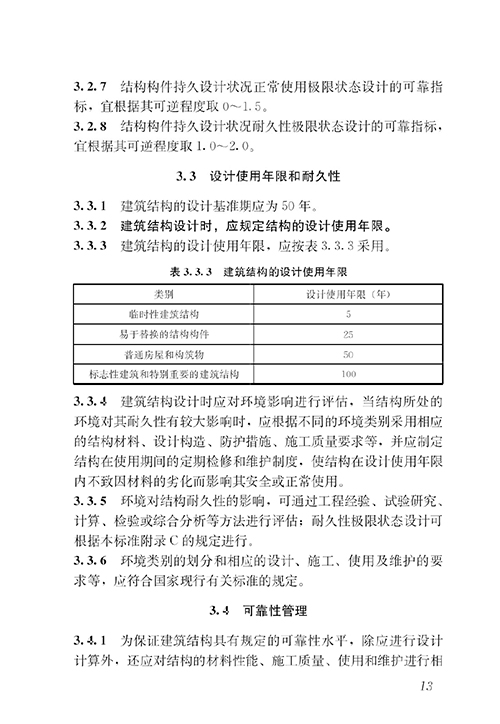 3.2.7 结构构件持久设计状况正常使用极限状态设计的可靠指标，宜根据其可逆程度取 0～1.5。

3.2.8 结构构件持久设计状况耐久性极限状态设计的可靠指标，宜根据其可逆程度取 1.0～2.0。

3.3 设计使用年限和耐久性

3.3.1 建筑结构的设计基准期应为 50 年。

3.3.2 建筑结构设计时，应规定结构的设计使用年限。

3.3.3 建筑结构的设计使用年限，应按表 3.3.3 采用。

表 3.3.3 建筑结构的设计使用年限

| 类别 | 设计使用年限（年） |
|---|---|
| 临时性建筑结构 | 5 |
| 易于替换的结构构件 | 25 |
| 普通房屋和构筑物 | 50 |
| 标志性建筑和特别重要的建筑结构 | 100 |

3.3.4 建筑结构设计时应对环境影响进行评估，当结构所处的环境对其耐久性有较大影响时，应根据不同的环境类别采用相应的结构材料、设计构造、防护措施、施工质量要求等，并应制定结构在使用期间的定期检修和维护制度，使结构在设计使用年限内不致因材料的劣化而影响其安全或正常使用。

3.3.5 环境对结构耐久性的影响，可通过工程经验、试验研究、计算、检验或综合分析等方法进行评估；耐久性极限状态设计可根据本标准附录 C 的规定进行。

3.3.6 环境类别的划分和相应的设计、施工、使用及维护的要求等，应符合国家现行有关标准的规定。

3.4 可靠性管理

3.4.1 为保证建筑结构具有规定的可靠性水平，除应进行设计计算外，还应对结构的材料性能、施工质量、使用和维护进行相

13